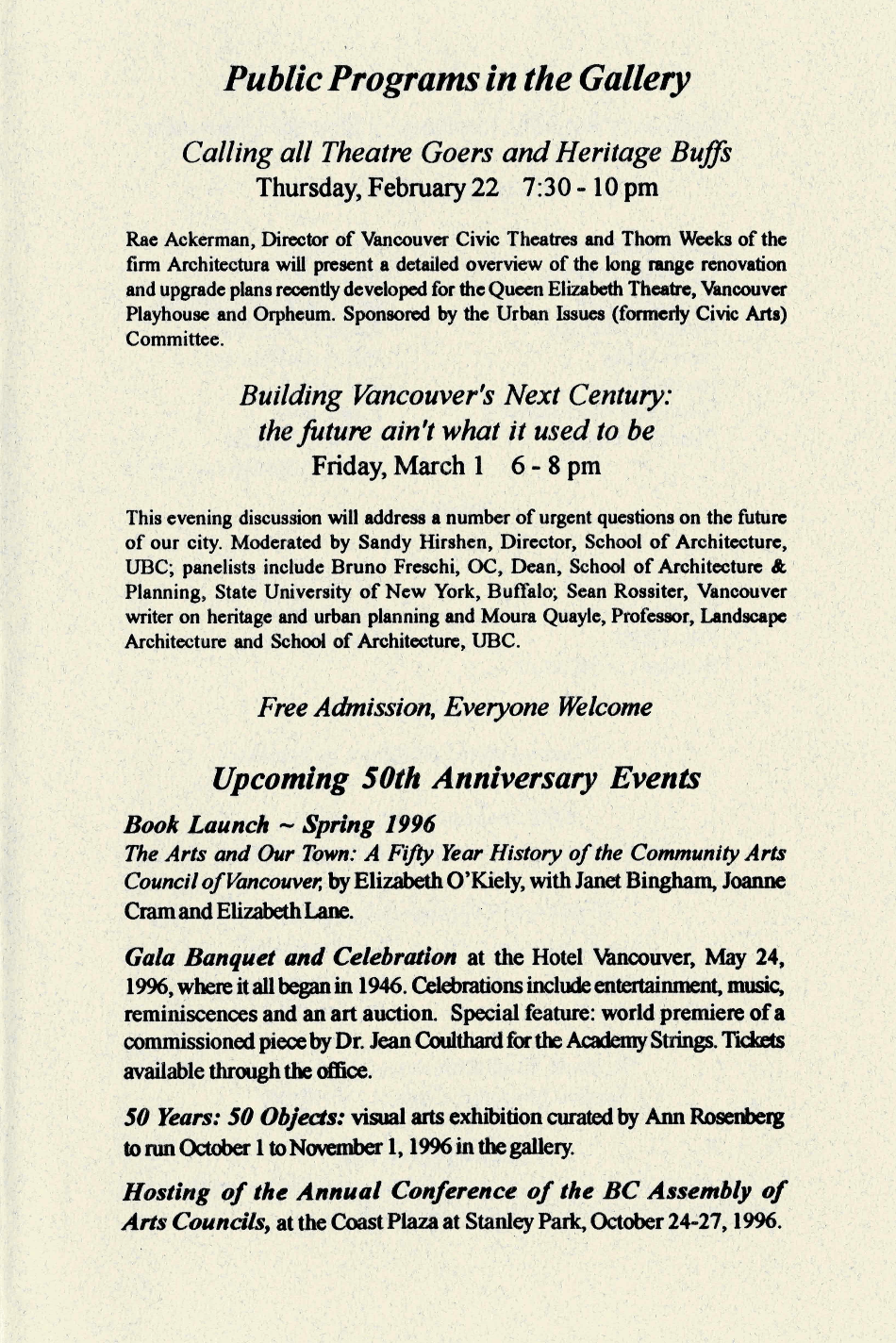 Public Programs in the Gallery

Calling all Theatre Goers and Heritage Buffs
Thursday, February 22 7:30 - 10 pm

Rae Ackerman, Director of Vancouver Civic Theatres and Thom Weeks of the firm Architectura will present a detailed overview of the long range renovation and upgrade plans recently developed for the Queen Elizabeth Theatre, Vancouver Playhouse and Orpheum. Sponsored by the Urban Issues (formerly Civic Arts) Committee.

Building Vancouver's Next Century:
the future ain't what it used to be
Friday, March 1 6 - 8 pm

This evening discussion will address a number of urgent questions on the future of our city. Moderated by Sandy Hirshen, Director, School of Architecture, UBC; panelists include Bruno Freschi, OC, Dean, School of Architecture & Planning, State University of New York, Buffalo; Sean Rossiter, Vancouver writer on heritage and urban planning and Moura Quayle, Professor, Landscape Architecture and School of Architecture, UBC.

Free Admission, Everyone Welcome

Upcoming 50th Anniversary Events

Book Launch ~ Spring 1996
The Arts and Our Town: A Fifty Year History of the Community Arts Council of Vancouver, by Elizabeth O'Kiely, with Janet Bingham, Joanne Cram and Elizabeth Lane.

Gala Banquet and Celebration at the Hotel Vancouver, May 24, 1996, where it all began in 1946. Celebrations include entertainment, music, reminiscences and an art auction. Special feature: world premiere of a commissioned piece by Dr. Jean Coulthard for the Academy Strings. Tickets available through the office.

50 Years: 50 Objects: visual arts exhibition curated by Ann Rosenberg to run October 1 to November 1, 1996 in the gallery.

Hosting of the Annual Conference of the BC Assembly of Arts Councils, at the Coast Plaza at Stanley Park, October 24-27, 1996.